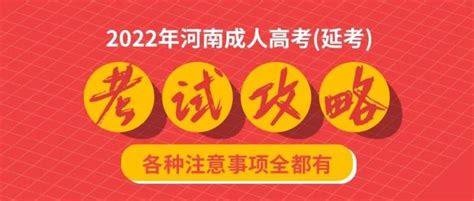 2022年河南成人高考(延考)

考试攻略

各种注意事项全都有